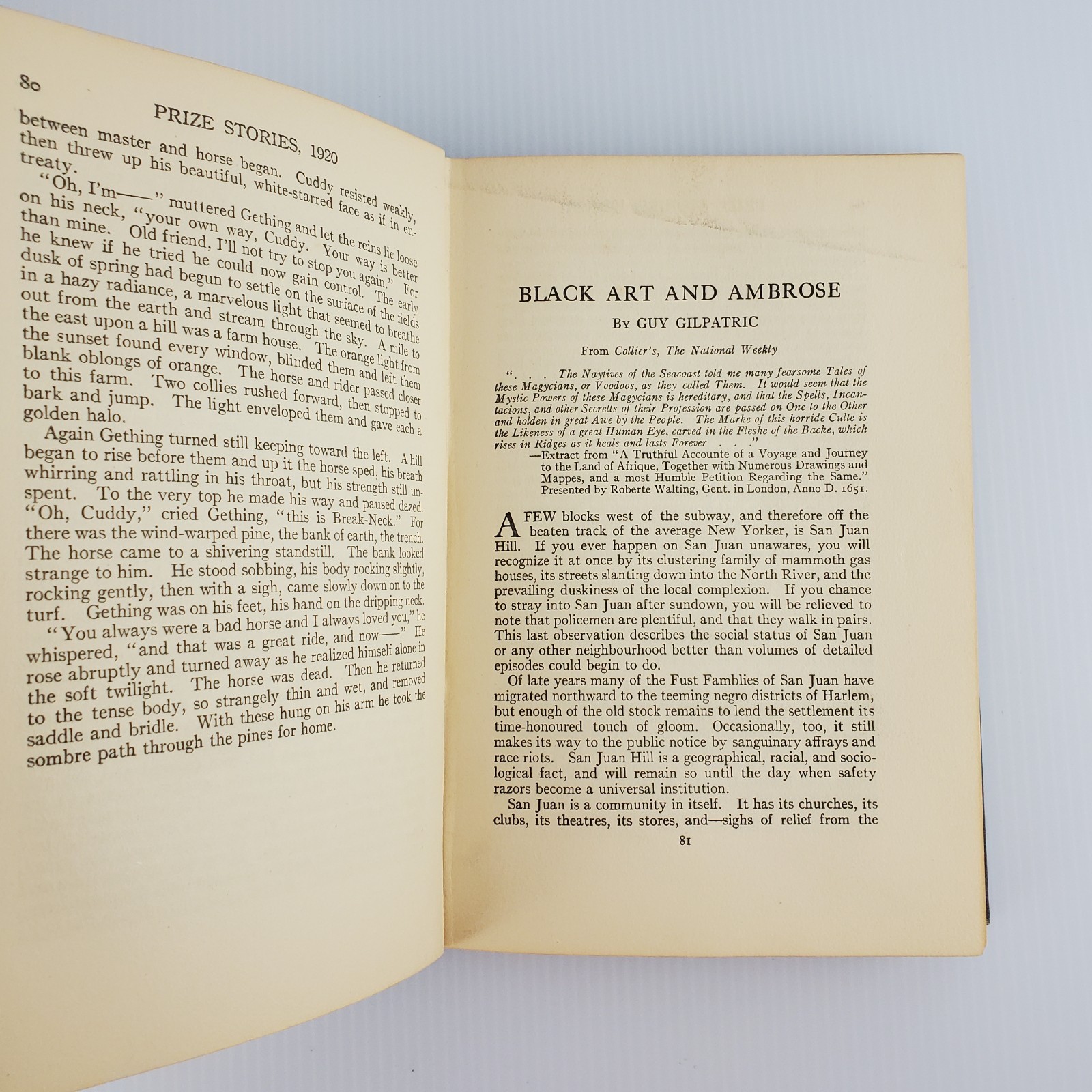 80

PRIZE STORIES, 1920

between master and horse began. Cuddy resisted weakly, then threw up his beautiful, white-starred face as if in entreaty.

"Oh, I'm——" muttered Gething and let the reins lie loose on his neck, "your own way, Cuddy. Your way is better than mine. Old friend, I'll not try to stop you again." For he knew if he tried he could now gain control. The early dusk of spring had begun to settle on the surface of the fields in a hazy radiance, a marvelous light that seemed to breathe out from the earth and stream through the sky. A mile to the east upon a hill was a farm house. The orange light from the sunset found every window, blinded them and left them blank oblongs of orange. The horse and rider passed closer to this farm. Two collies rushed forward, then stopped to bark and jump. The light enveloped them and gave each a golden halo.

Again Gething turned still keeping toward the left. A hill began to rise before them and up it the horse sped, his breath whirring and rattling in his throat, but his strength still unspent. To the very top he made his way and paused dazed. "Oh, Cuddy," cried Gething, "this is Break-Neck." For there was the wind-warped pine, the bank of earth, the trench. The horse came to a shivering standstill. The bank looked strange to him. He stood sobbing, his body rocking slightly, rocking gently, then with a sigh, came slowly down on to the turf. Gething was on his feet, his hand on the dripping neck.

"You always were a bad horse and I always loved you," he whispered, "and that was a great ride, and now——" He rose abruptly and turned away as he realized himself alone in the soft twilight. The horse was dead. Then he returned to the tense body, so strangely thin and wet, and removed saddle and bridle. With these hung on his arm he took the sombre path through the pines for home.

BLACK ART AND AMBROSE

By GUY GILPATRIC

From Collier's, The National Weekly

". . . The Naytives of the Seacoast told me many fearsome Tales of these Magycians, or Voodoos, as they called Them. It would seem that the Mystic Powers of these Magycians is hereditary, and that the Spells, Incantacions, and other Secretts of their Profession are passed on One to the Other and holden in great Awe by the People. The Marke of this horride Culte is the Likeness of a great Human Eye, carved in the Fleshe of the Backe, which rises in Ridges as it heals and lasts Forever . . ."

—Extract from "A Truthful Accounte of a Voyage and Journey to the Land of Afrique, Together with Numerous Drawings and Mappes, and a most Humble Petition Regarding the Same." Presented by Roberte Walting, Gent. in London, Anno D. 1651.

A FEW blocks west of the subway, and therefore off the beaten track of the average New Yorker, is San Juan Hill. If you ever happen on San Juan unawares, you will recognize it at once by its clustering family of mammoth gas houses, its streets slanting down into the North River, and the prevailing duskiness of the local complexion. If you chance to stray into San Juan after sundown, you will be relieved to note that policemen are plentiful, and that they walk in pairs. This last observation describes the social status of San Juan or any other neighbourhood better than volumes of detailed episodes could begin to do.

Of late years many of the Fust Famblies of San Juan have migrated northward to the teeming negro districts of Harlem, but enough of the old stock remains to lend the settlement its time-honoured touch of gloom. Occasionally, too, it still makes its way to the public notice by sanguinary affrays and race riots. San Juan Hill is a geographical, racial, and sociological fact, and will remain so until the day when safety razors become a universal institution.

San Juan is a community in itself. It has its churches, its clubs, its theatres, its stores, and—sighs of relief from the

81